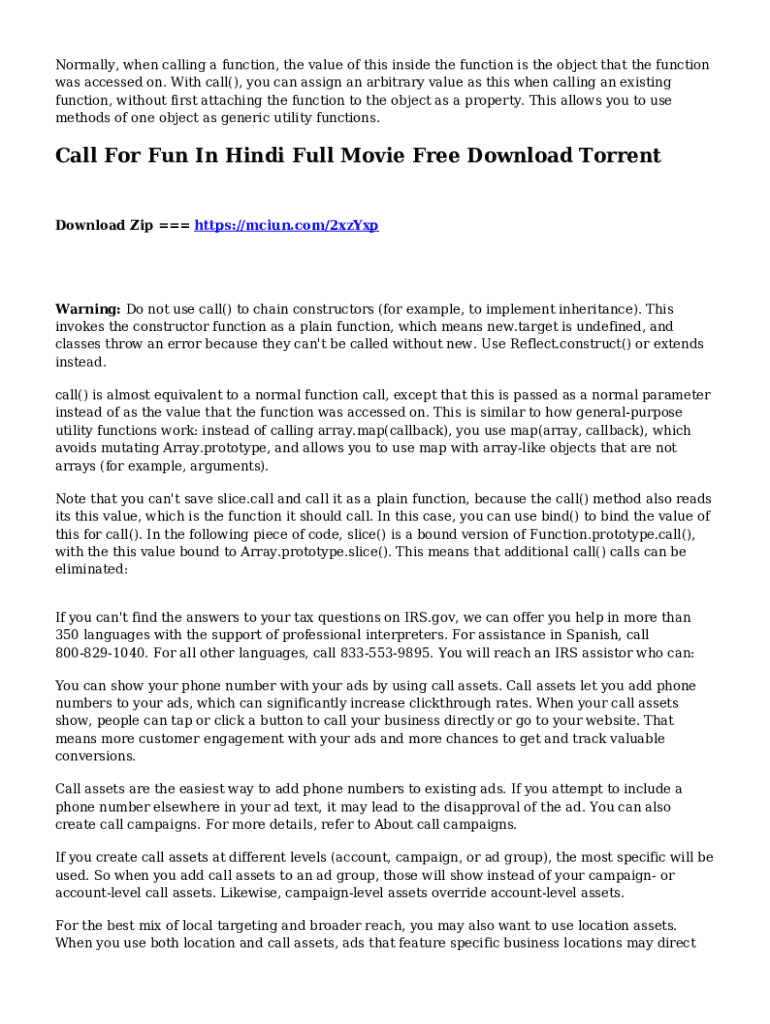 Normally, when calling a function, the value of this inside the function is the object that the function was accessed on. With call(), you can assign an arbitrary value as this when calling an existing function, without first attaching the function to the object as a property. This allows you to use methods of one object as generic utility functions.

Call For Fun In Hindi Full Movie Free Download Torrent

Download Zip === https://mciun.com/2xzYxp

Warning: Do not use call() to chain constructors (for example, to implement inheritance). This invokes the constructor function as a plain function, which means new.target is undefined, and classes throw an error because they can't be called without new. Use Reflect.construct() or extends instead.

call() is almost equivalent to a normal function call, except that this is passed as a normal parameter instead of as the value that the function was accessed on. This is similar to how general-purpose utility functions work: instead of calling array.map(callback), you use map(array, callback), which avoids mutating Array.prototype, and allows you to use map with array-like objects that are not arrays (for example, arguments).

Note that you can't save slice.call and call it as a plain function, because the call() method also reads its this value, which is the function it should call. In this case, you can use bind() to bind the value of this for call(). In the following piece of code, slice() is a bound version of Function.prototype.call(), with the this value bound to Array.prototype.slice(). This means that additional call() calls can be eliminated:

If you can't find the answers to your tax questions on IRS.gov, we can offer you help in more than 350 languages with the support of professional interpreters. For assistance in Spanish, call 800-829-1040. For all other languages, call 833-553-9895. You will reach an IRS assistor who can:

You can show your phone number with your ads by using call assets. Call assets let you add phone numbers to your ads, which can significantly increase clickthrough rates. When your call assets show, people can tap or click a button to call your business directly or go to your website. That means more customer engagement with your ads and more chances to get and track valuable conversions.

Call assets are the easiest way to add phone numbers to existing ads. If you attempt to include a phone number elsewhere in your ad text, it may lead to the disapproval of the ad. You can also create call campaigns. For more details, refer to About call campaigns.

If you create call assets at different levels (account, campaign, or ad group), the most specific will be used. So when you add call assets to an ad group, those will show instead of your campaign- or account-level call assets. Likewise, campaign-level assets override account-level assets.

For the best mix of local targeting and broader reach, you may also want to use location assets. When you use both location and call assets, ads that feature specific business locations may direct